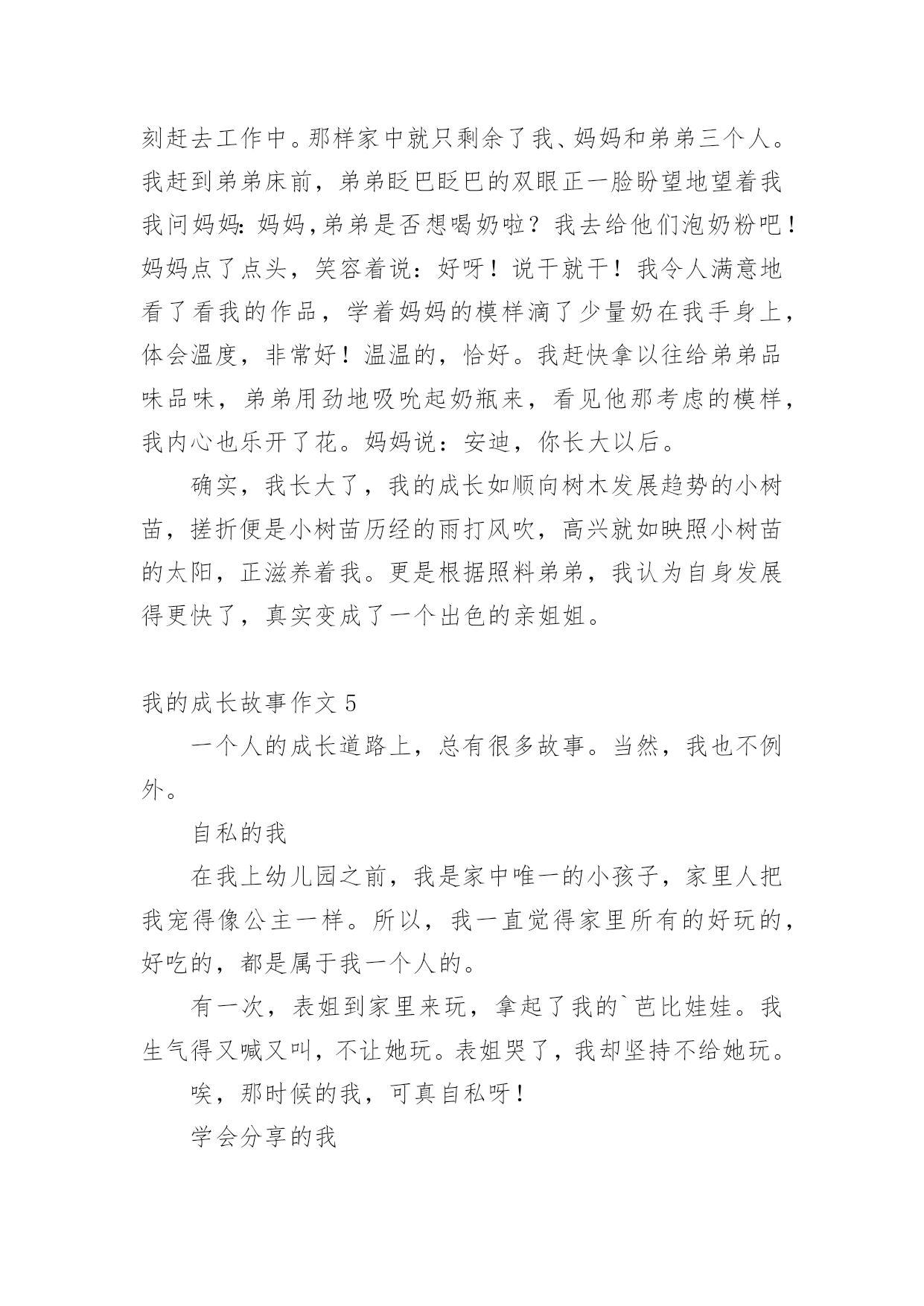 刻赶去工作中。那样家中就只剩余了我、妈妈和弟弟三个人。我赶到弟弟床前，弟弟眨巴眨巴的双眼正一脸盼望地望着我我问妈妈：妈妈，弟弟是否想喝奶啦？我去给他们泡奶粉吧！妈妈点了点头，笑容着说：好呀！说干就干！我令人满意地看了看我的作品，学着妈妈的模样滴了少量奶在我手身上，体会温度，非常好！温温的，恰好。我赶快拿以往给弟弟品味品味，弟弟用劲地吸吮起奶瓶来，看见他那考虑的模样，我内心也乐开了花。妈妈说：安迪，你长大以后。

确实，我长大了，我的成长如顺向树木发展趋势的小树苗，搓折便是小树苗历经的雨打风吹，高兴就如映照小树苗的太阳，正滋养着我。更是根据照料弟弟，我认为自身发展得更快了，真实变成了一个出色的亲姐姐。

我的成长故事作文 5

一个人的成长道路上，总有很多故事。当然，我也不例外。

自私的我

在我上幼儿园之前，我是家中唯一的小孩子，家里人把我宠得像公主一样。所以，我一直觉得家里所有的好玩的，好吃的，都是属于我一个人的。

有一次，表姐到家里来玩，拿起了我的`芭比娃娃。我生气得又喊又叫，不让她玩。表姐哭了，我却坚持不给她玩。

唉，那时候的我，可真自私呀！

学会分享的我